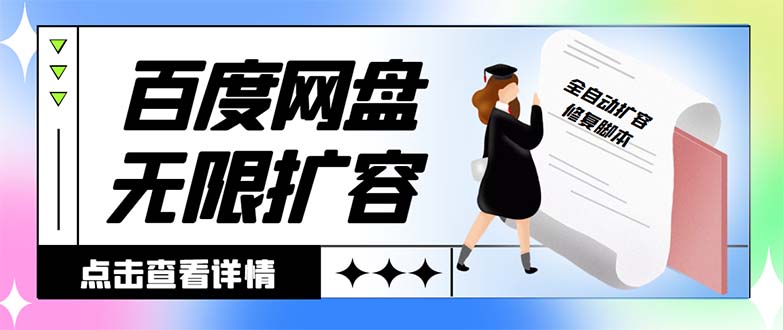 百度网盘
无限扩容

全自动扩容
修复脚本

点击查看详情